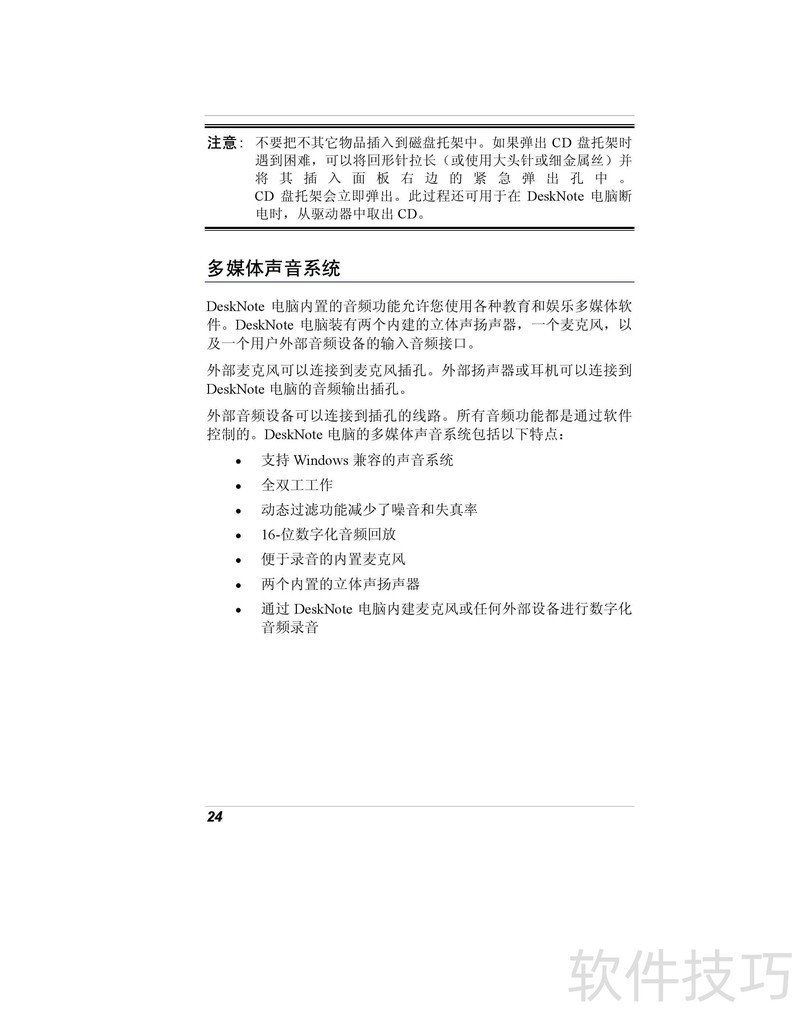 注意：不要把不其它物品插入到磁盘托架中。如果弹出 CD 盘托架时遇到困难，可以将回形针拉长（或使用大头针或细金属丝）并将其插入面板右边的紧急弹出孔中。CD 盘托架会立即弹出。此过程还可用于在 DeskNote 电脑断电时，从驱动器中取出 CD。

多媒体声音系统

DeskNote 电脑内置的音频功能允许您使用各种教育和娱乐多媒体软件。DeskNote 电脑装有两个内建的立体声扬声器，一个麦克风，以及一个用户外部音频设备的输入音频接口。

外部麦克风可以连接到麦克风插孔。外部扬声器或耳机可以连接到 DeskNote 电脑的音频输出插孔。

外部音频设备可以连接到插孔的线路。所有音频功能都是通过软件控制的。DeskNote 电脑的多媒体声音系统包括以下特点：

• 支持 Windows 兼容的声音系统
• 全双工工作
• 动态过滤功能减少了噪音和失真率
• 16-位数字化音频回放
• 便于录音的内置麦克风
• 两个内置的立体声扬声器
• 通过 DeskNote 电脑内建麦克风或任何外部设备进行数字化音频录音

24

软件技巧